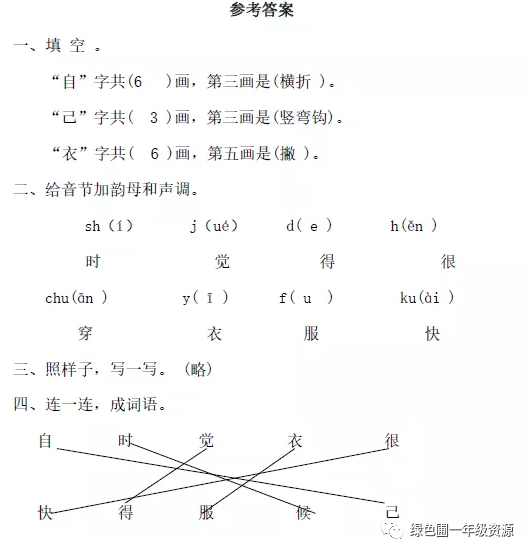 参考答案

一、填 空 。

“自”字共(6 )画，第三画是(横折 )。

“己”字共( 3 )画，第三画是(竖弯钩)。

“衣”字共( 6 )画，第五画是(撇 )。

二、给音节加韵母和声调。

sh（í） j（ué） d( e ) h(ěn )

时 觉 得 很

chu(ān ) y( ī ) f( u ) ku(ài )

穿 衣 服 快

三、照样子，写一写。（略）

四、连一连，成词语。

自 时 觉 衣 很

快 得 服 候 己

绿色圃一年级资源